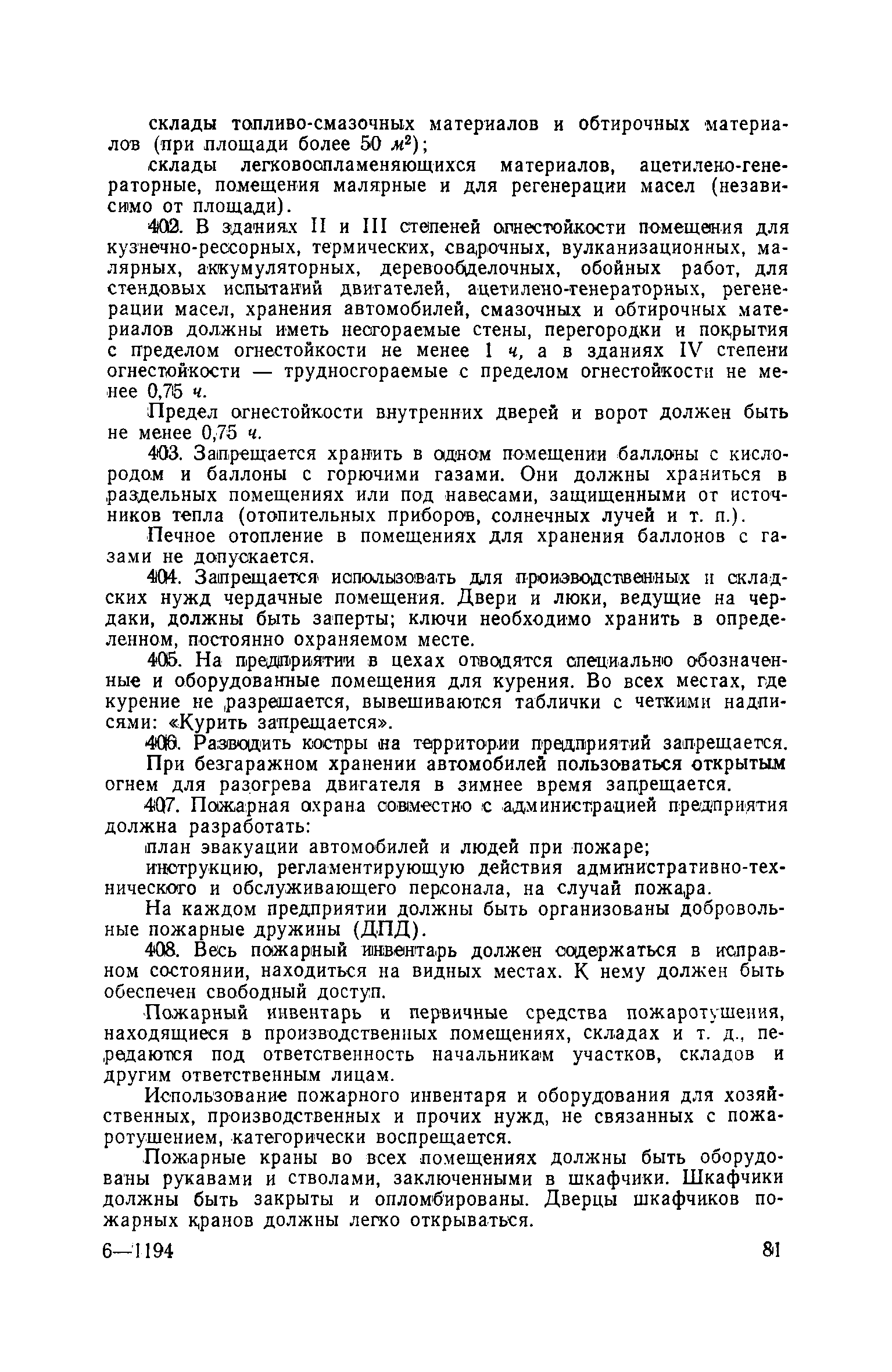 склады топливо-смазочных материалов и обтирочных материалов (при площади более 50 $м^2$);

склады легковоспламеняющихся материалов, ацетилено-генераторные, помещения малярные и для регенерации масел (независимо от площади).

402. В зданиях II и III степеней огнестойкости помещения для кузнечно-рессорных, термических, сварочных, вулканизационных, малярных, аккумуляторных, деревообделочных, обойных работ, для стендовых испытаний двигателей, ацетилено-генераторных, регенерации масел, хранения автомобилей, смазочных и обтирочных материалов должны иметь несгораемые стены, перегородки и покрытия с пределом огнестойкости не менее 1 ч, а в зданиях IV степени огнестойкости — трудносгораемые с пределом огнестойкости не менее 0,75 ч.

Предел огнестойкости внутренних дверей и ворот должен быть не менее 0,75 ч.

403. Запрещается хранить в одном помещении баллоны с кислородом и баллоны с горючими газами. Они должны храниться в раздельных помещениях или под навесами, защищенными от источников тепла (отопительных приборов, солнечных лучей и т. п.).

Печное отопление в помещениях для хранения баллонов с газами не допускается.

404. Запрещается использовать для производственных и складских нужд чердачные помещения. Двери и люки, ведущие на чердаки, должны быть заперты; ключи необходимо хранить в определенном, постоянно охраняемом месте.

405. На предприятии в цехах отводятся специально обозначенные и оборудованные помещения для курения. Во всех местах, где курение не разрешается, вывешиваются таблички с четкими надписями: «Курить запрещается».

406. Разводить костры на территории предприятий запрещается.

При безгаражном хранении автомобилей пользоваться открытым огнем для разогрева двигателя в зимнее время запрещается.

407. Пожарная охрана совместно с администрацией предприятия должна разработать:

план эвакуации автомобилей и людей при пожаре;

инструкцию, регламентирующую действия административно-технического и обслуживающего персонала, на случай пожара.

На каждом предприятии должны быть организованы добровольные пожарные дружины (ДПД).

408. Весь пожарный инвентарь должен содержаться в исправном состоянии, находиться на видных местах. К нему должен быть обеспечен свободный доступ.

Пожарный инвентарь и первичные средства пожаротушения, находящиеся в производственных помещениях, складах и т. д., передаются под ответственность начальникам участков, складов и другим ответственным лицам.

Использование пожарного инвентаря и оборудования для хозяйственных, производственных и прочих нужд, не связанных с пожаротушением, категорически воспрещается.

Пожарные краны во всех помещениях должны быть оборудованы рукавами и стволами, заключенными в шкафчики. Шкафчики должны быть закрыты и опломбированы. Дверцы шкафчиков пожарных кранов должны легко открываться.

6—1194 81